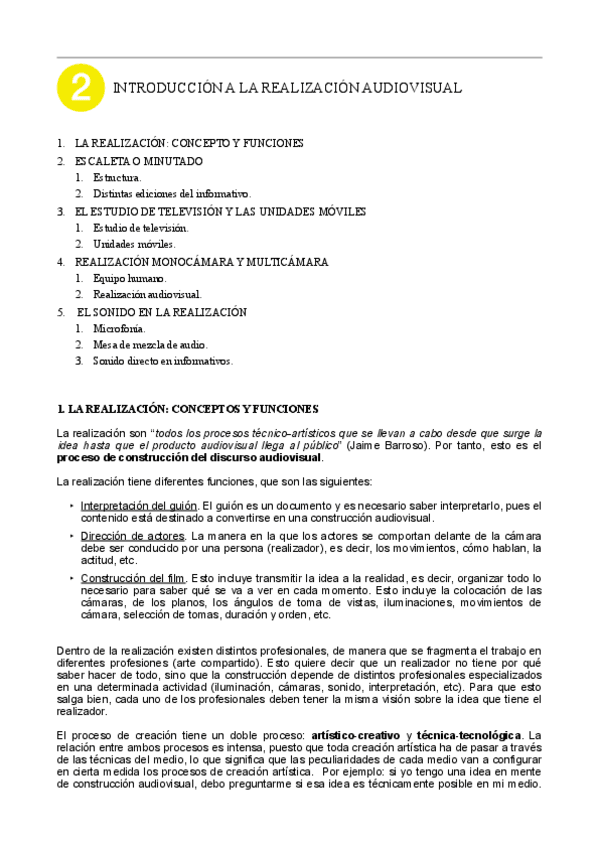 2 INTRODUCCIÓN A LA REALIZACIÓN AUDIOVISUAL

1. LA REALIZACIÓN: CONCEPTO Y FUNCIONES
2. ESCALETA O MINUTADO
1. Estructura.
2. Distintas ediciones del informativo.
3. EL ESTUDIO DE TELEVISIÓN Y LAS UNIDADES MÓVILES
1. Estudio de televisión.
2. Unidades móviles.
4. REALIZACIÓN MONOCÁMARA Y MULTICÁMARA
1. Equipo humano.
2. Realización audiovisual.
5. EL SONIDO EN LA REALIZACIÓN
1. Microfonía.
2. Mesa de mezcla de audio.
3. Sonido directo en informativos.

1. LA REALIZACIÓN: CONCEPTOS Y FUNCIONES

La realización son "todos los procesos técnico-artísticos que se llevan a cabo desde que surge la idea hasta que el producto audiovisual llega al público" (Jaime Barroso). Por tanto, esto es el proceso de construcción del discurso audiovisual.

La realización tiene diferentes funciones, que son las siguientes:

‣ Interpretación del guión. El guión es un documento y es necesario saber interpretarlo, pues el contenido está destinado a convertirse en una construcción audiovisual.

‣ Dirección de actores. La manera en la que los actores se comportan delante de la cámara debe ser conducido por una persona (realizador), es decir, los movimientos, cómo hablan, la actitud, etc.

‣ Construcción del film. Esto incluye transmitir la idea a la realidad, es decir, organizar todo lo necesario para saber qué se va a ver en cada momento. Esto incluye la colocación de las cámaras, de los planos, los ángulos de toma de vistas, iluminaciones, movimientos de cámara, selección de tomas, duración y orden, etc.

Dentro de la realización existen distintos profesionales, de manera que se fragmenta el trabajo en diferentes profesiones (arte compartido). Esto quiere decir que un realizador no tiene por qué saber hacer de todo, sino que la construcción depende de distintos profesionales especializados en una determinada actividad (iluminación, cámaras, sonido, interpretación, etc). Para que esto salga bien, cada uno de los profesionales deben tener la misma visión sobre la idea que tiene el realizador.

El proceso de creación tiene un doble proceso: artístico-creativo y técnica-tecnológica. La relación entre ambos procesos es intensa, puesto que toda creación artística ha de pasar a través de las técnicas del medio, lo que significa que las peculiaridades de cada medio van a configurar en cierta medida los procesos de creación artística. Por ejemplo: si yo tengo una idea en mente de construcción audiovisual, debo preguntarme si esa idea es técnicamente posible en mi medio.